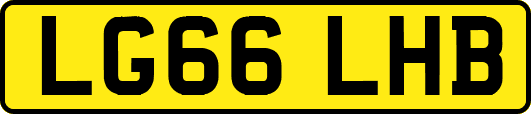 LG66 LHB